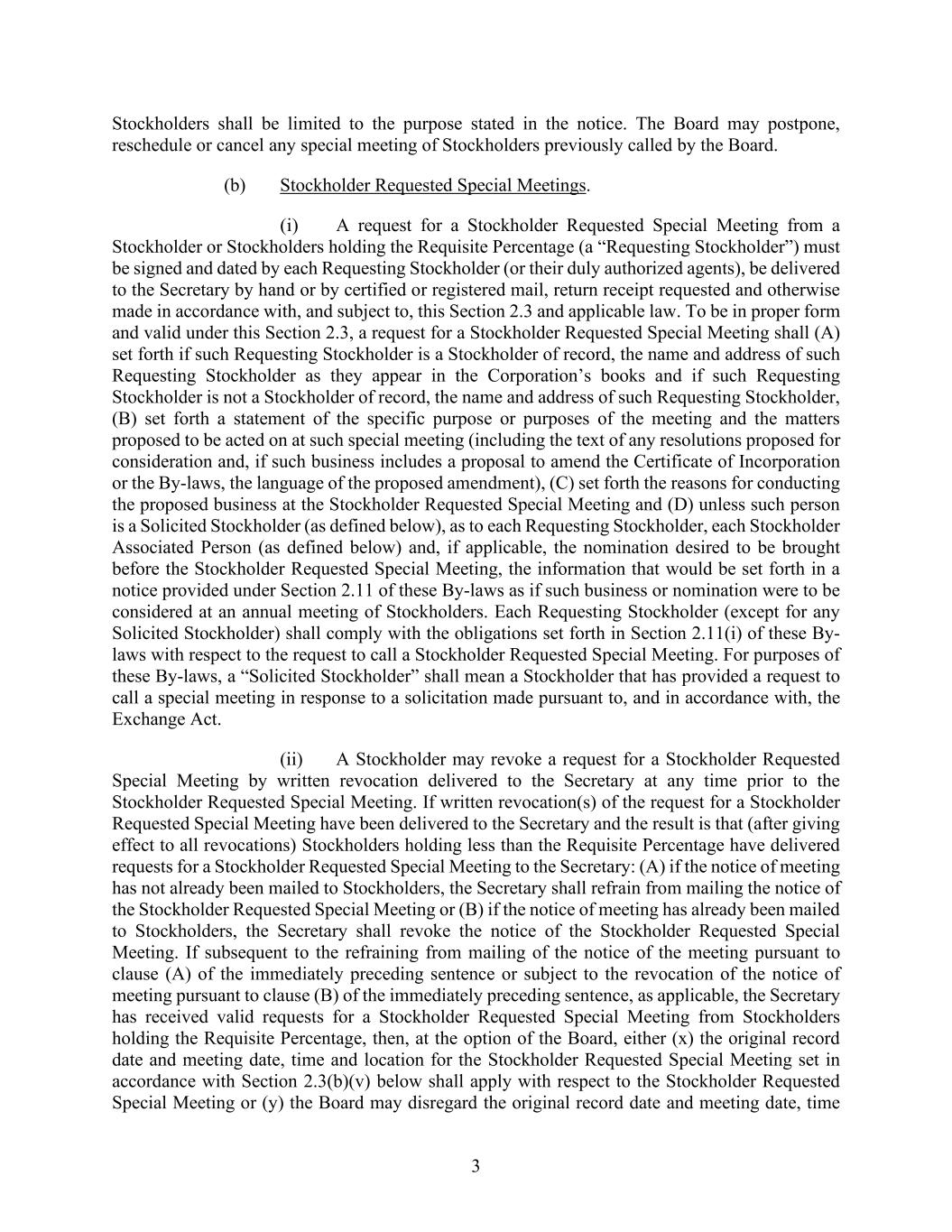 Stockholders shall be limited to the purpose stated in the notice. The Board may postpone, reschedule or cancel any special meeting of Stockholders previously called by the Board.

(b) Stockholder Requested Special Meetings.

(i) A request for a Stockholder Requested Special Meeting from a Stockholder or Stockholders holding the Requisite Percentage (a “Requesting Stockholder”) must be signed and dated by each Requesting Stockholder (or their duly authorized agents), be delivered to the Secretary by hand or by certified or registered mail, return receipt requested and otherwise made in accordance with, and subject to, this Section 2.3 and applicable law. To be in proper form and valid under this Section 2.3, a request for a Stockholder Requested Special Meeting shall (A) set forth if such Requesting Stockholder is a Stockholder of record, the name and address of such Requesting Stockholder as they appear in the Corporation’s books and if such Requesting Stockholder is not a Stockholder of record, the name and address of such Requesting Stockholder, (B) set forth a statement of the specific purpose or purposes of the meeting and the matters proposed to be acted on at such special meeting (including the text of any resolutions proposed for consideration and, if such business includes a proposal to amend the Certificate of Incorporation or the By-laws, the language of the proposed amendment), (C) set forth the reasons for conducting the proposed business at the Stockholder Requested Special Meeting and (D) unless such person is a Solicited Stockholder (as defined below), as to each Requesting Stockholder, each Stockholder Associated Person (as defined below) and, if applicable, the nomination desired to be brought before the Stockholder Requested Special Meeting, the information that would be set forth in a notice provided under Section 2.11 of these By-laws as if such business or nomination were to be considered at an annual meeting of Stockholders. Each Requesting Stockholder (except for any Solicited Stockholder) shall comply with the obligations set forth in Section 2.11(i) of these By-laws with respect to the request to call a Stockholder Requested Special Meeting. For purposes of these By-laws, a “Solicited Stockholder” shall mean a Stockholder that has provided a request to call a special meeting in response to a solicitation made pursuant to, and in accordance with, the Exchange Act.

(ii) A Stockholder may revoke a request for a Stockholder Requested Special Meeting by written revocation delivered to the Secretary at any time prior to the Stockholder Requested Special Meeting. If written revocation(s) of the request for a Stockholder Requested Special Meeting have been delivered to the Secretary and the result is that (after giving effect to all revocations) Stockholders holding less than the Requisite Percentage have delivered requests for a Stockholder Requested Special Meeting to the Secretary: (A) if the notice of meeting has not already been mailed to Stockholders, the Secretary shall refrain from mailing the notice of the Stockholder Requested Special Meeting or (B) if the notice of meeting has already been mailed to Stockholders, the Secretary shall revoke the notice of the Stockholder Requested Special Meeting. If subsequent to the refraining from mailing of the notice of the meeting pursuant to clause (A) of the immediately preceding sentence or subject to the revocation of the notice of meeting pursuant to clause (B) of the immediately preceding sentence, as applicable, the Secretary has received valid requests for a Stockholder Requested Special Meeting from Stockholders holding the Requisite Percentage, then, at the option of the Board, either (x) the original record date and meeting date, time and location for the Stockholder Requested Special Meeting set in accordance with Section 2.3(b)(v) below shall apply with respect to the Stockholder Requested Special Meeting or (y) the Board may disregard the original record date and meeting date, time

3